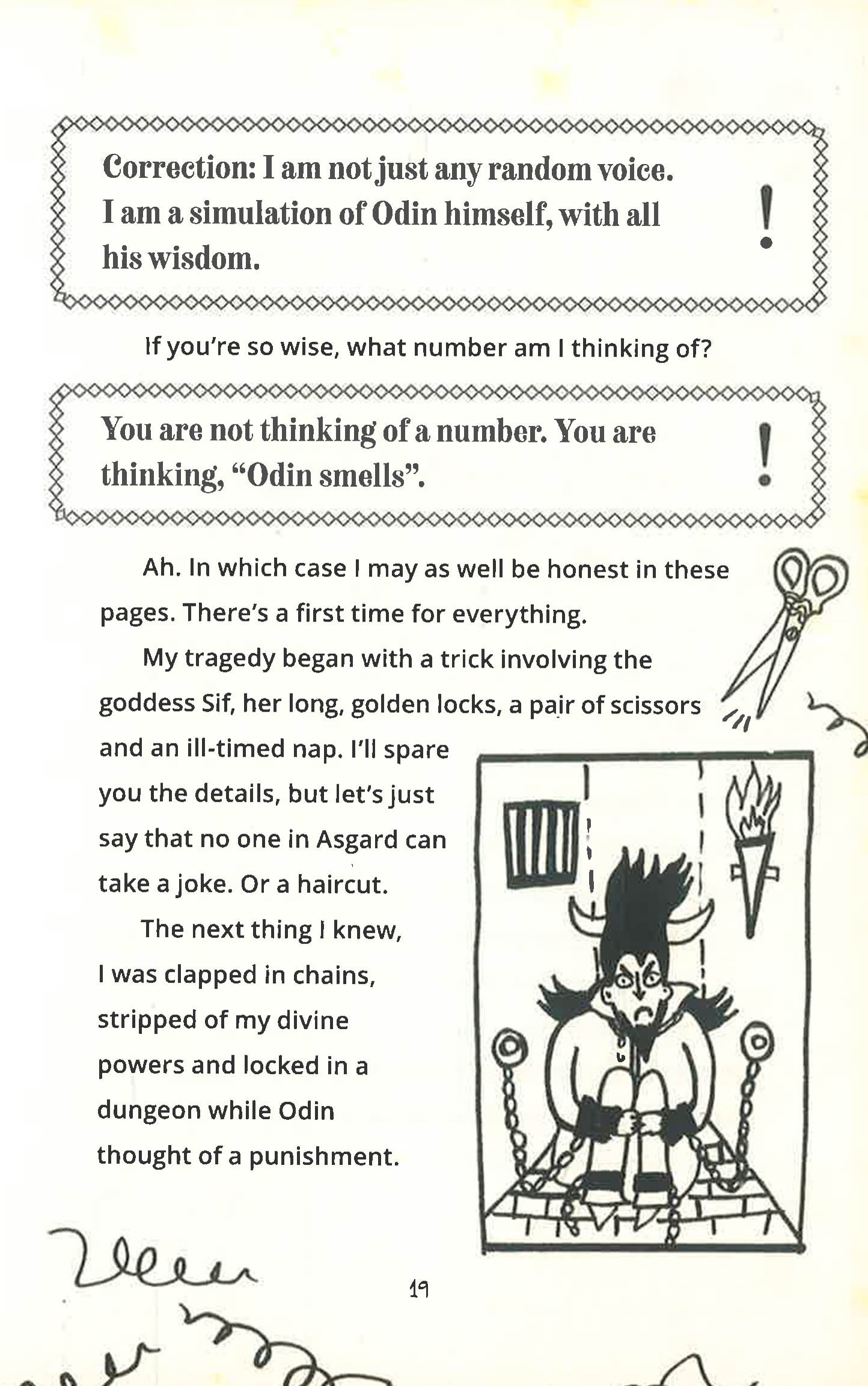 Correction: I am not just any random voice. I am a simulation of Odin himself, with all his wisdom.

!

If you're so wise, what number am I thinking of?

You are not thinking of a number. You are thinking, "Odin smells".

!

Ah. In which case I may as well be honest in these pages. There's a first time for everything.

My tragedy began with a trick involving the goddess Sif, her long, golden locks, a pair of scissors and an ill-timed nap. I'll spare you the details, but let's just say that no one in Asgard can take a joke. Or a haircut.

The next thing I knew, I was clapped in chains, stripped of my divine powers and locked in a dungeon while Odin thought of a punishment.

19